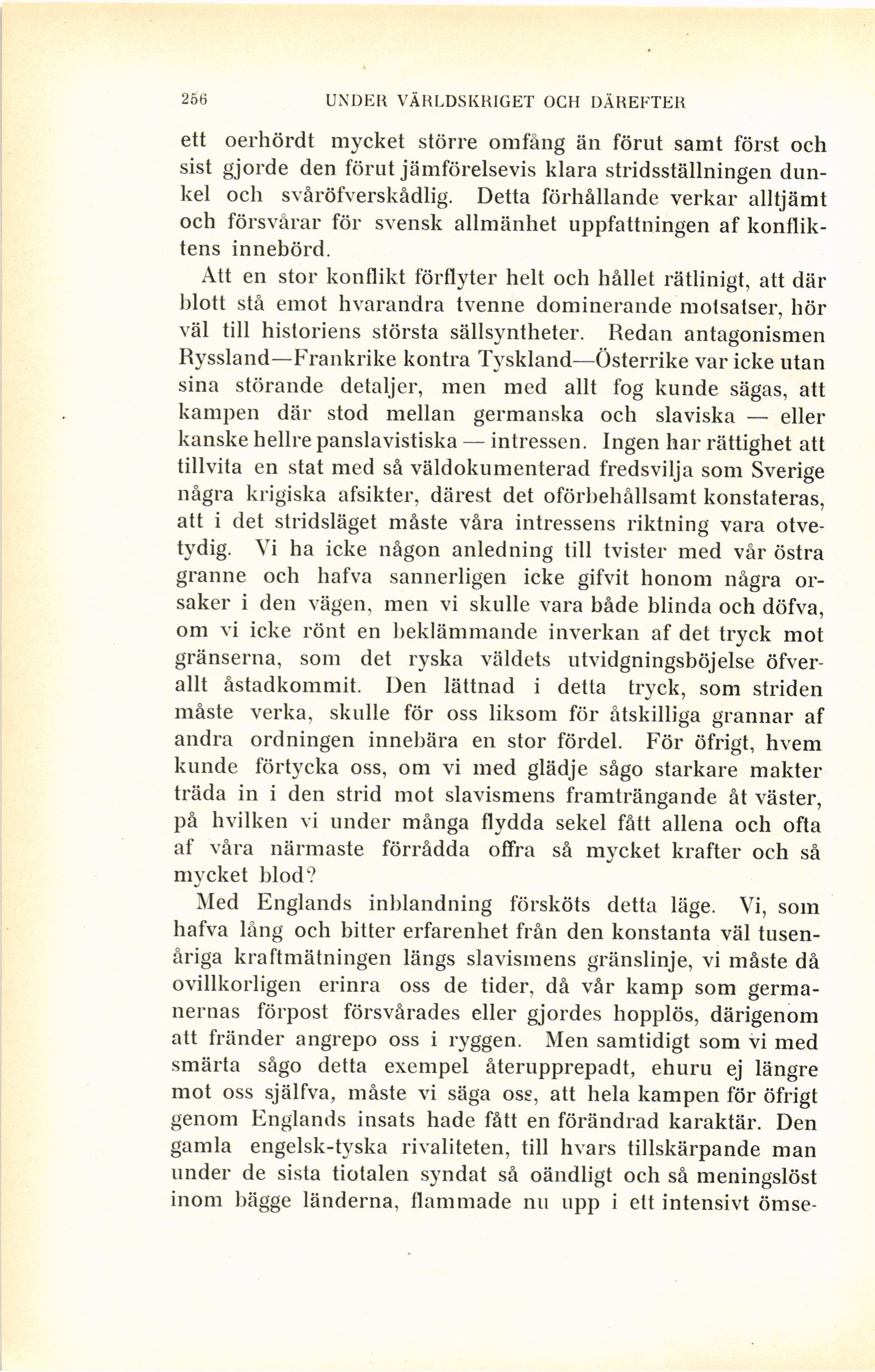 256 UNDER VÄRLDSKRIGET OCH DÄREFTER

ett oerhördt mycket större omfång än förut samt först och sist gjorde den förut jämförelsevis klara stridsställningen dunkel och svåröfverskådlig. Detta förhållande verkar alltjämt och försvårar för svensk allmänhet uppfattningen af konfliktens innebörd.

Att en stor konflikt förflyter helt och hållet rätlinigt, att där blott stå emot hvarandra tvenne dominerande motsatser, hör väl till historiens största sällsyntheter. Redan antagonismen Ryssland—Frankrike kontra Tyskland—Österrike var icke utan sina störande detaljer, men med allt fog kunde sägas, att kampen där stod mellan germanska och slaviska — eller kanske hellre panslavistiska — intressen. Ingen har rättighet att tillvita en stat med så väldokumenterad fredsvilja som Sverige några krigiska afsikter, därest det oförbehållsamt konstateras, att i det stridsläget måste våra intressens riktning vara otvetydig. Vi ha icke någon anledning till tvister med vår östra granne och hafva sannerligen icke gifvit honom några orsaker i den vägen, men vi skulle vara både blinda och döfva, om vi icke rönt en beklämmande inverkan af det tryck mot gränserna, som det ryska väldets utvidgningsböjelse öfverallt åstadkommit. Den lättnad i detta tryck, som striden måste verka, skulle för oss liksom för åtskilliga grannar af andra ordningen innebära en stor fördel. För öfrigt, hvem kunde förtycka oss, om vi med glädje sågo starkare makter träda in i den strid mot slavismens framträngande åt väster, på hvilken vi under många flydda sekel fått allena och ofta af våra närmaste förrådda offra så mycket krafter och så mycket blod?

Med Englands inblandning försköts detta läge. Vi, som hafva lång och bitter erfarenhet från den konstanta väl tusenåriga kraftmätningen längs slavismens gränslinje, vi måste då ovillkorligen erinra oss de tider, då vår kamp som germanernas förpost försvårades eller gjordes hopplös, därigenom att fränder angrepo oss i ryggen. Men samtidigt som vi med smärta sågo detta exempel återupprepadt, ehuru ej längre mot oss själfva, måste vi säga oss, att hela kampen för öfrigt genom Englands insats hade fått en förändrad karaktär. Den gamla engelsk-tyska rivaliteten, till hvars tillskärpande man under de sista tiotalen syndat så oändligt och så meningslöst inom bägge länderna, flammade nu upp i ett intensivt ömse-